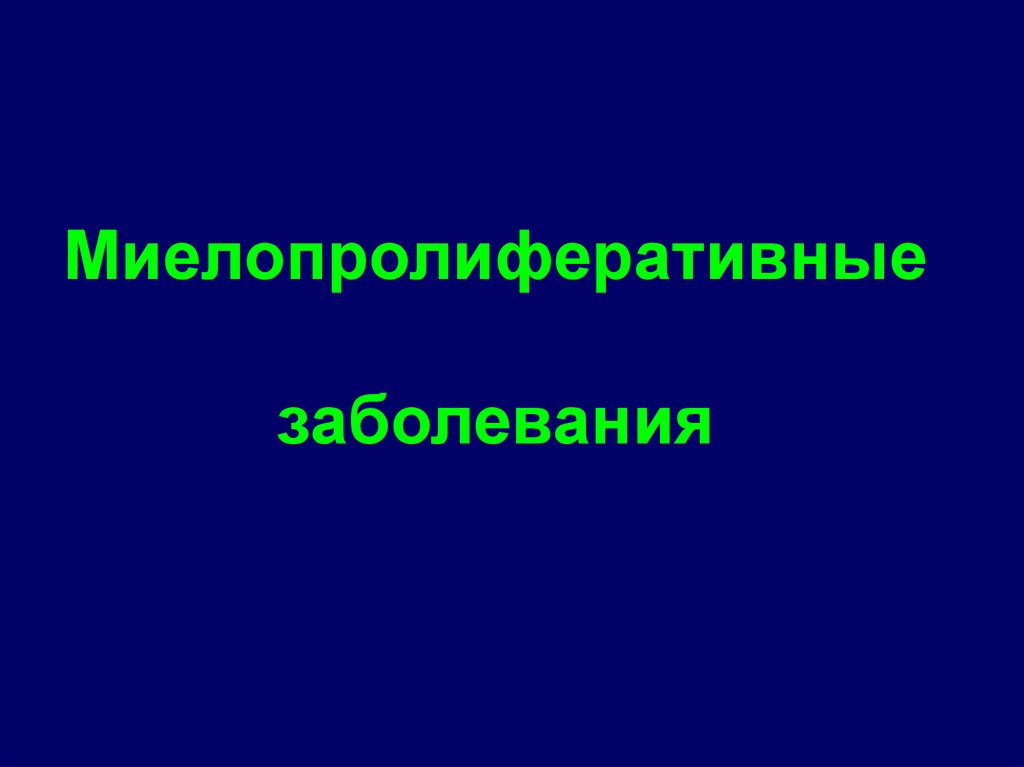 Миелопролиферативные

заболевания